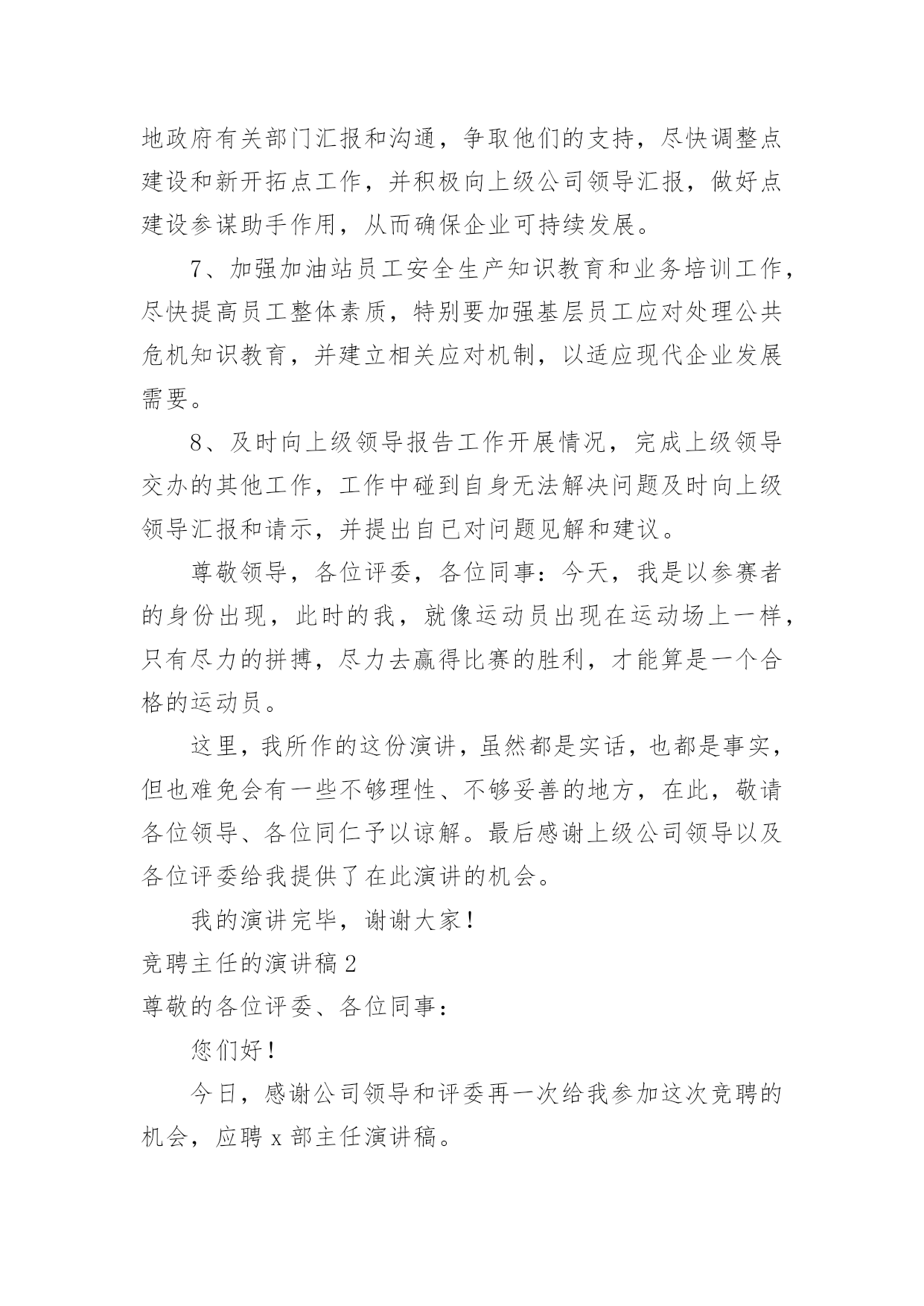 地政府有关部门汇报和沟通，争取他们的支持，尽快调整点建设和新开拓点工作，并积极向上级公司领导汇报，做好点建设参谋助手作用，从而确保企业可持续发展。

7、加强加油站员工安全生产知识教育和业务培训工作，尽快提高员工整体素质，特别要加强基层员工应对处理公共危机知识教育，并建立相关应对机制，以适应现代企业发展需要。

8、及时向上级领导报告工作开展情况，完成上级领导交办的其他工作，工作中碰到自身无法解决问题及时向上级领导汇报和请示，并提出自已对问题见解和建议。

尊敬领导，各位评委，各位同事：今天，我是以参赛者的身份出现，此时的我，就像运动员出现在运动场上一样，只有尽力的拼搏，尽力去赢得比赛的胜利，才能算是一个合格的运动员。

这里，我所作的这份演讲，虽然都是实话，也都是事实，但也难免会有一些不够理性、不够妥善的地方，在此，敬请各位领导、各位同仁予以谅解。最后感谢上级公司领导以及各位评委给我提供了在此演讲的机会。

我的演讲完毕，谢谢大家！

竞聘主任的演讲稿 2

尊敬的各位评委、各位同事：

您们好！

今日，感谢公司领导和评委再一次给我参加这次竞聘的机会，应聘 x 部主任演讲稿。